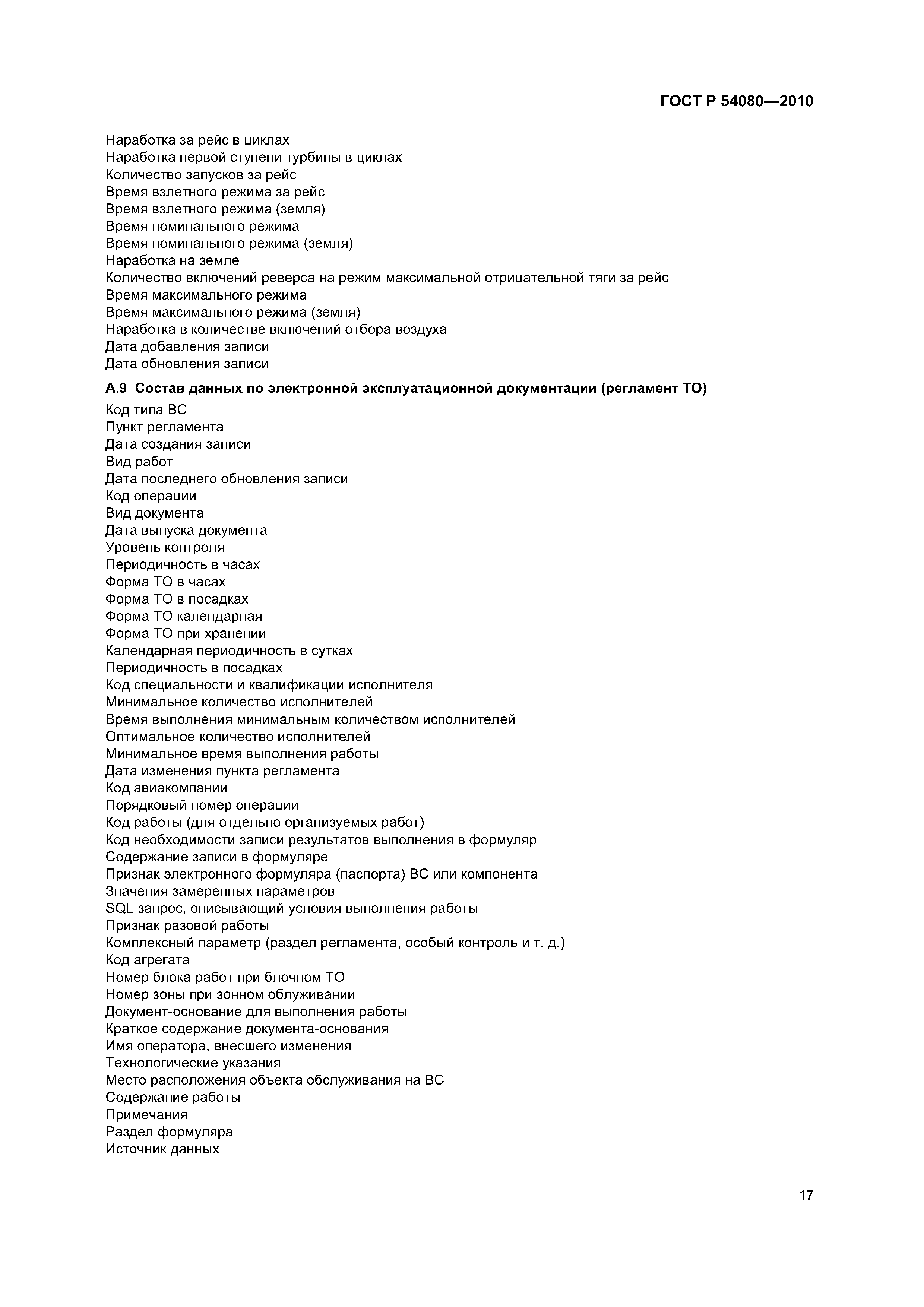 ГОСТ Р 54080—2010

Наработка за рейс в циклах
Наработка первой ступени турбины в циклах
Количество запусков за рейс
Время взлетного режима за рейс
Время взлетного режима (земля)
Время номинального режима
Время номинального режима (земля)
Наработка на земле
Количество включений реверса на режим максимальной отрицательной тяги за рейс
Время максимального режима
Время максимального режима (земля)
Наработка в количестве включений отбора воздуха
Дата добавления записи
Дата обновления записи

А.9 Состав данных по электронной эксплуатационной документации (регламент ТО)

Код типа ВС
Пункт регламента
Дата создания записи
Вид работ
Дата последнего обновления записи
Код операции
Вид документа
Дата выпуска документа
Уровень контроля
Периодичность в часах
Форма ТО в часах
Форма ТО в посадках
Форма ТО календарная
Форма ТО при хранении
Календарная периодичность в сутках
Периодичность в посадках
Код специальности и квалификации исполнителя
Минимальное количество исполнителей
Время выполнения минимальным количеством исполнителей
Оптимальное количество исполнителей
Минимальное время выполнения работы
Дата изменения пункта регламента
Код авиакомпании
Порядковый номер операции
Код работы (для отдельно организуемых работ)
Код необходимости записи результатов выполнения в формуляр
Содержание записи в формуляре
Признак электронного формуляра (паспорта) ВС или компонента
Значения замеренных параметров
SQL запрос, описывающий условия выполнения работы
Признак разовой работы
Комплексный параметр (раздел регламента, особый контроль и т. д.)
Код агрегата
Номер блока работ при блочном ТО
Номер зоны при зонном облуживании
Документ-основание для выполнения работы
Краткое содержание документа-основания
Имя оператора, внесшего изменения
Технологические указания
Место расположения объекта обслуживания на ВС
Содержание работы
Примечания
Раздел формуляра
Источник данных

17